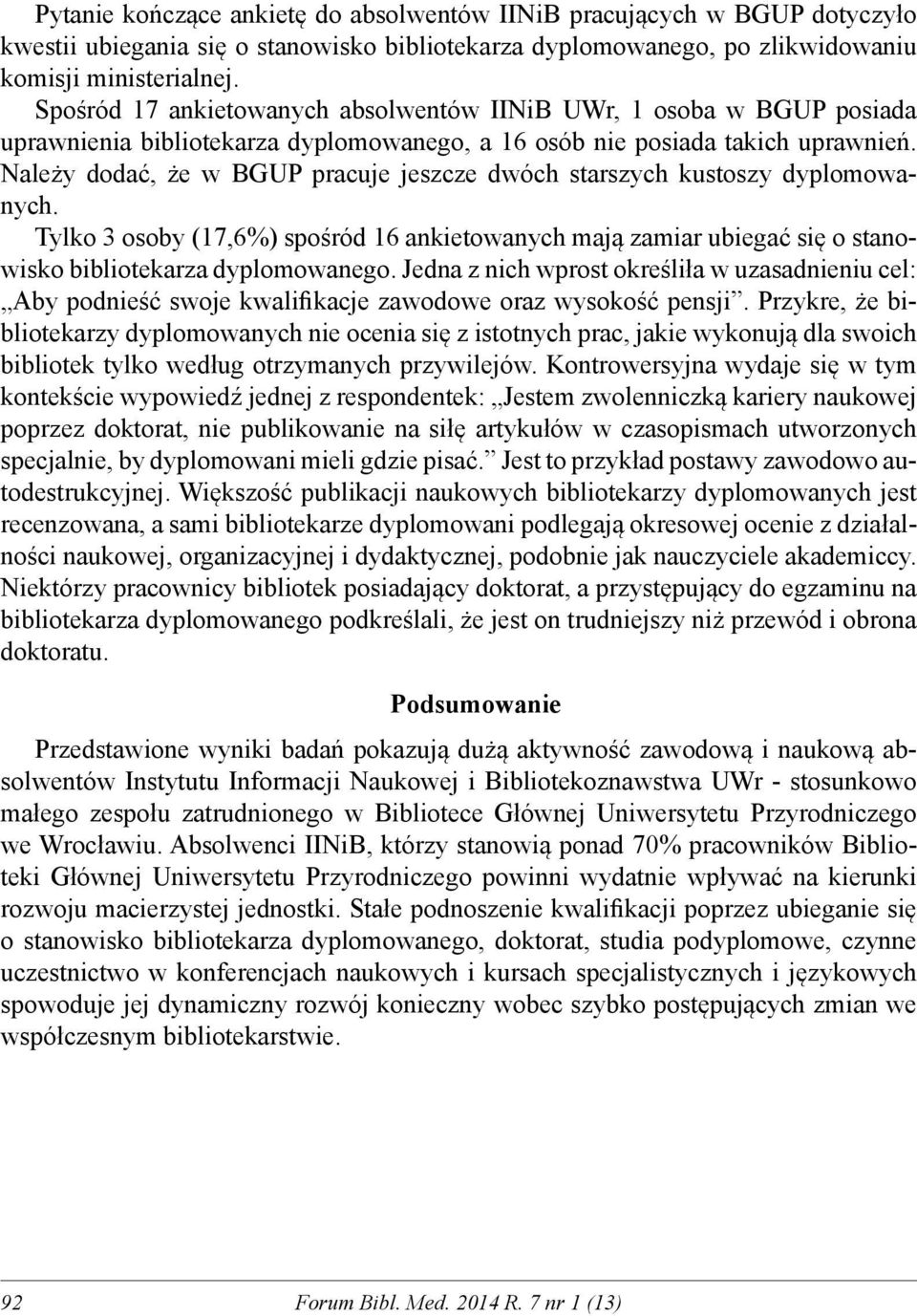 Pytanie kończące ankietę do absolwentów IINiB pracujących w BGUP dotyczyło kwestii ubiegania się o stanowisko bibliotekarza dyplomowanego, po zlikwidowaniu komisji ministerialnej.

Spośród 17 ankietowanych absolwentów IINiB UWr, 1 osoba w BGUP posiada uprawnienia bibliotekarza dyplomowanego, a 16 osób nie posiada takich uprawnień. Należy dodać, że w BGUP pracuje jeszcze dwóch starszych kustoszy dyplomowanych.

Tylko 3 osoby (17,6%) spośród 16 ankietowanych mają zamiar ubiegać się o stanowisko bibliotekarza dyplomowanego. Jedna z nich wprost określiła w uzasadnieniu cel: „Aby podnieść swoje kwalifikacje zawodowe oraz wysokość pensji”. Przykre, że bibliotekarzy dyplomowanych nie ocenia się z istotnych prac, jakie wykonują dla swoich bibliotek tylko według otrzymanych przywilejów. Kontrowersyjna wydaje się w tym kontekście wypowiedź jednej z respondentek: „Jestem zwolenniczką kariery naukowej poprzez doktorat, nie publikowanie na siłę artykułów w czasopismach utworzonych specjalnie, by dyplomowani mieli gdzie pisać.” Jest to przykład postawy zawodowo autodestrukcyjnej. Większość publikacji naukowych bibliotekarzy dyplomowanych jest recenzowana, a sami bibliotekarze dyplomowani podlegają okresowej ocenie z działalności naukowej, organizacyjnej i dydaktycznej, podobnie jak nauczyciele akademiccy. Niektórzy pracownicy bibliotek posiadający doktorat, a przystępujący do egzaminu na bibliotekarza dyplomowanego podkreślali, że jest on trudniejszy niż przewód i obrona doktoratu.

Podsumowanie

Przedstawione wyniki badań pokazują dużą aktywność zawodową i naukową absolwentów Instytutu Informacji Naukowej i Bibliotekoznawstwa UWr - stosunkowo małego zespołu zatrudnionego w Bibliotece Głównej Uniwersytetu Przyrodniczego we Wrocławiu. Absolwenci IINiB, którzy stanowią ponad 70% pracowników Biblioteki Głównej Uniwersytetu Przyrodniczego powinni wydatnie wpływać na kierunki rozwoju macierzystej jednostki. Stałe podnoszenie kwalifikacji poprzez ubieganie się o stanowisko bibliotekarza dyplomowanego, doktorat, studia podyplomowe, czynne uczestnictwo w konferencjach naukowych i kursach specjalistycznych i językowych spowoduje jej dynamiczny rozwój konieczny wobec szybko postępujących zmian we współczesnym bibliotekarstwie.

92 Forum Bibl. Med. 2014 R. 7 nr 1 (13)